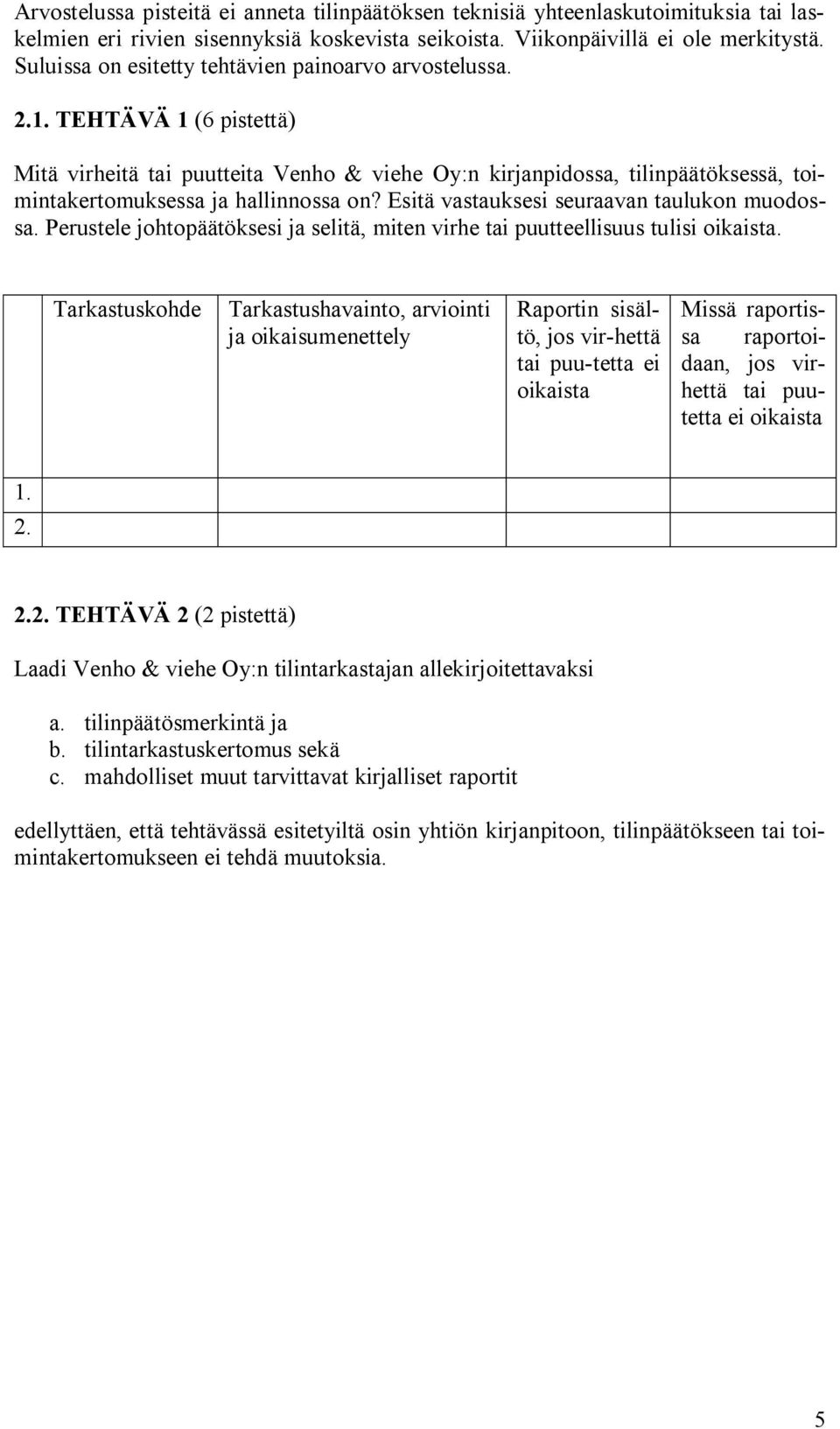 Arvostelussa pisteitä ei anneta tilinpäätöksen teknisiä yhteenlaskutoimituksia tai laskelmien eri rivien sisennyksiä koskevista seikoista. Viikonpäivillä ei ole merkitystä. Suluissa on esitetty tehtävien painoarvo arvostelussa.

2.1. TEHTÄVÄ 1 (6 pistettä)

Mitä virheitä tai puutteita Venho & viehe Oy:n kirjanpidossa, tilinpäätöksessä, toimintakertomuksessa ja hallinnossa on? Esitä vastauksesi seuraavan taulukon muodossa. Perustele johtopäätöksesi ja selitä, miten virhe tai puutteellisuus tulisi oikaista.

| | Tarkastuskohde | Tarkastushavainto, arviointi ja oikaisumenettely | Raportin sisältö, jos vir-hettä tai puu-tetta ei oikaista | Missä raportissa raportoidaan, jos virhettä tai puutetta ei oikaista |
|---|---|---|---|---|
| 1. | | | | |
| 2. | | | | |

2.2. TEHTÄVÄ 2 (2 pistettä)

Laadi Venho & viehe Oy:n tilintarkastajan allekirjoitettavaksi

a. tilinpäätösmerkintä ja
b. tilintarkastuskertomus sekä
c. mahdolliset muut tarvittavat kirjalliset raportit

edellyttäen, että tehtävässä esitetyiltä osin yhtiön kirjanpitoon, tilinpäätökseen tai toimintakertomukseen ei tehdä muutoksia.

5